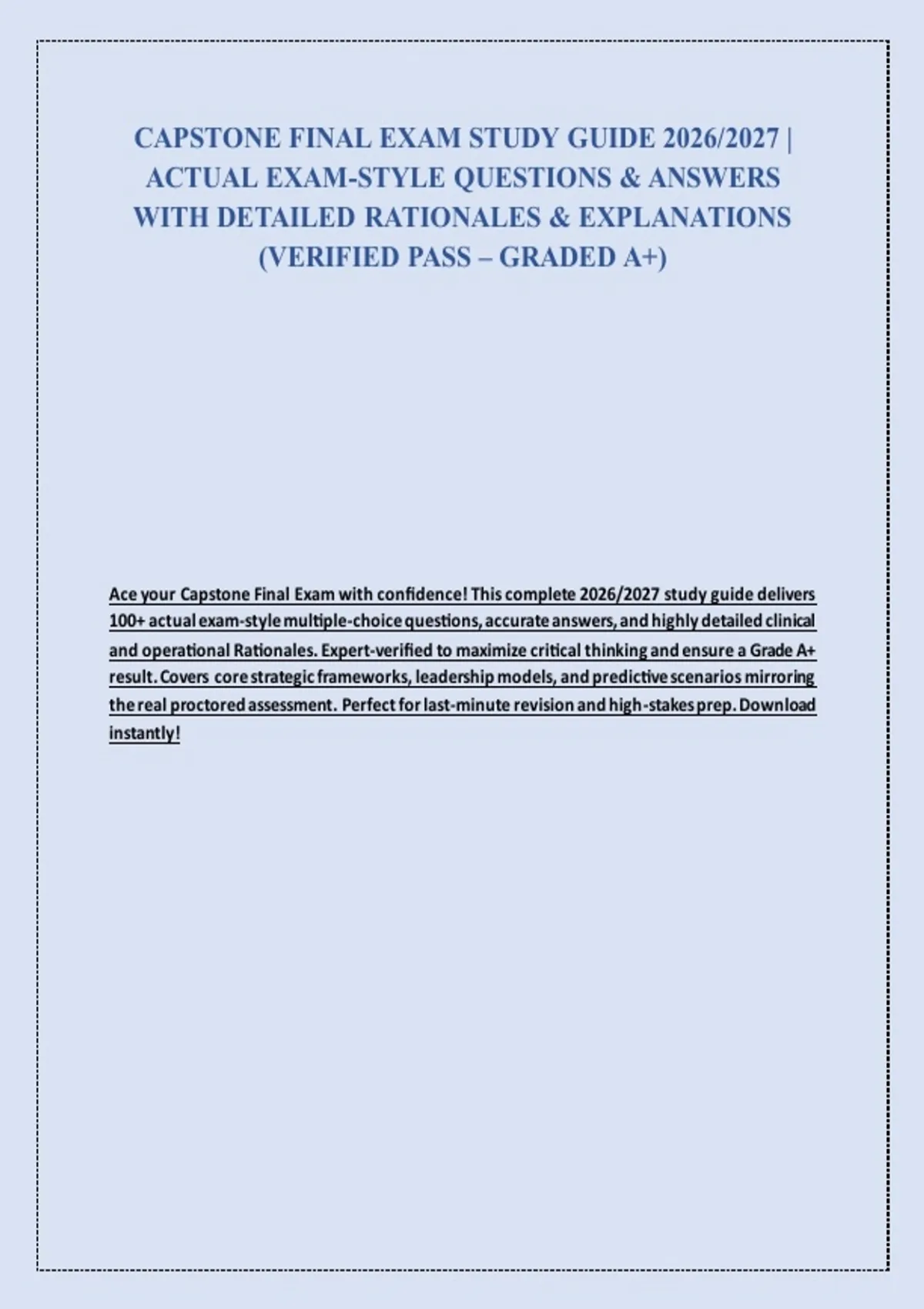 CAPSTONE FINAL EXAM STUDY GUIDE 2026/2027 | ACTUAL EXAM-STYLE QUESTIONS & ANSWERS WITH DETAILED RATIONALES & EXPLANATIONS (VERIFIED PASS – GRADED A+)

Ace your Capstone Final Exam with confidence! This complete 2026/2027 study guide delivers 100+ actual exam-style multiple-choice questions, accurate answers, and highly detailed clinical and operational Rationales. Expert-verified to maximize critical thinking and ensure a Grade A+ result. Covers core strategic frameworks, leadership models, and predictive scenarios mirroring the real proctored assessment. Perfect for last-minute revision and high-stakes prep. Download instantly!